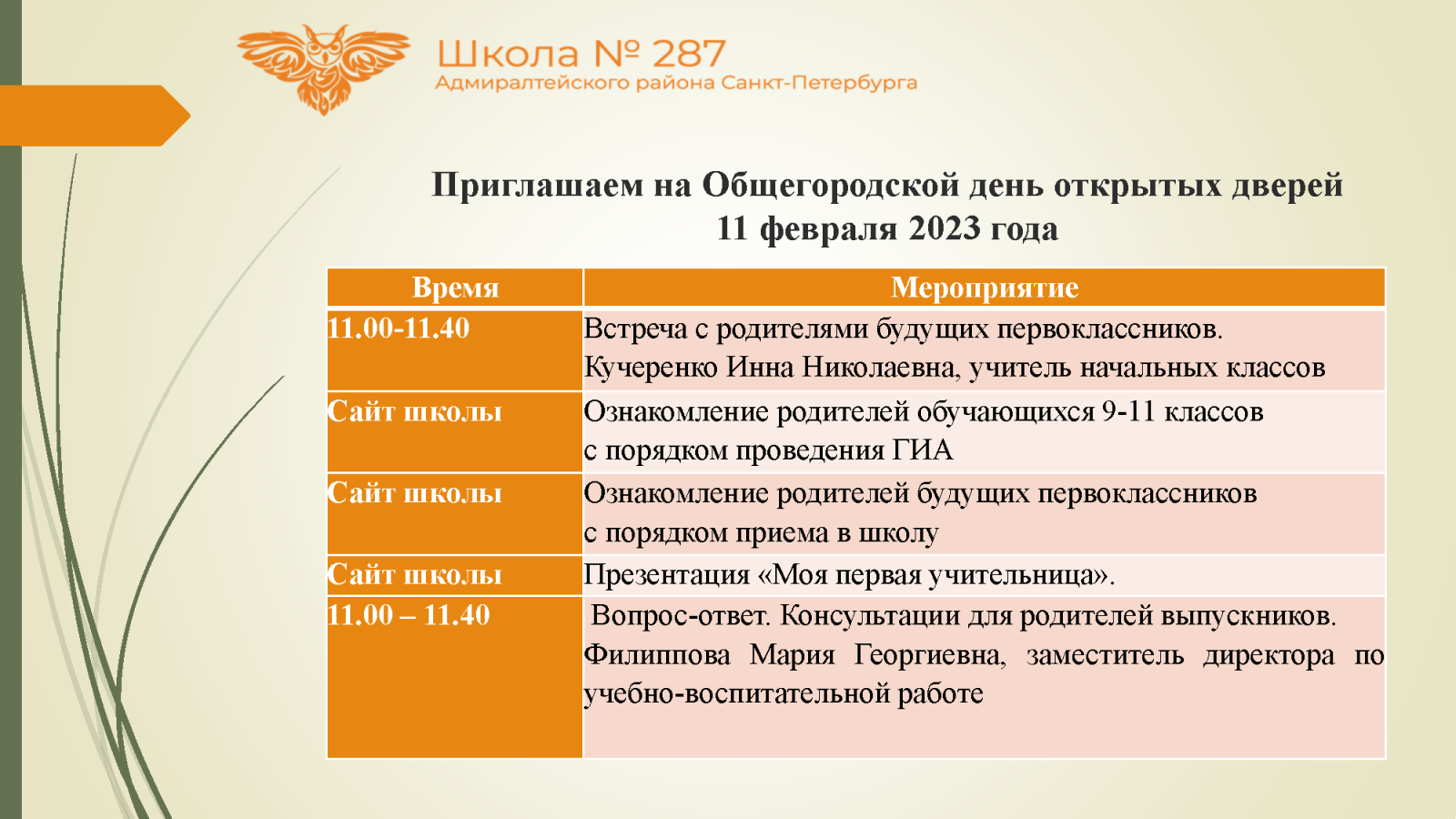 Школа № 287
Адмиралтейского района Санкт-Петербурга

Приглашаем на Общегородской день открытых дверей
11 февраля 2023 года

| Время | Мероприятие |
|---|---|
| 11.00-11.40 | Встреча с родителями будущих первоклассников. Кучеренко Инна Николаевна, учитель начальных классов |
| Сайт школы | Ознакомление родителей обучающихся 9-11 классов с порядком проведения ГИА |
| Сайт школы | Ознакомление родителей будущих первоклассников с порядком приема в школу |
| Сайт школы | Презентация «Моя первая учительница». |
| 11.00 – 11.40 | Вопрос-ответ. Консультации для родителей выпускников. Филиппова Мария Георгиевна, заместитель директора по учебно-воспитательной работе |